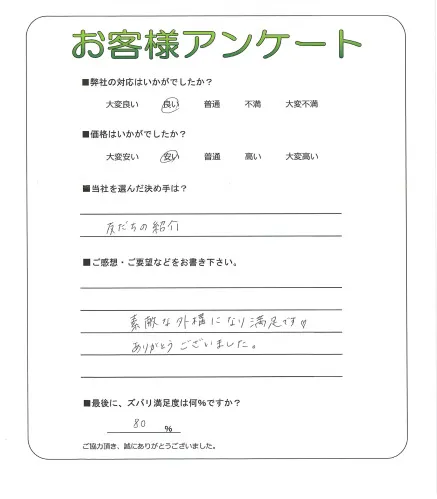 お客様アンケート

■弊社の対応はいかがでしたか？

大変良い　良い　普通　不満　大変不満

■価格はいかがでしたか？

大変安い　安い　普通　高い　大変高い

■当社を選んだ決め手は？

友だちの紹介

■ご感想・ご要望などをお書き下さい。

素敵な外構になり満足です♡
ありがとうございました。

■最後に、ズバリ満足度は何%ですか？

80 %

ご協力頂き、誠にありがとうございました。